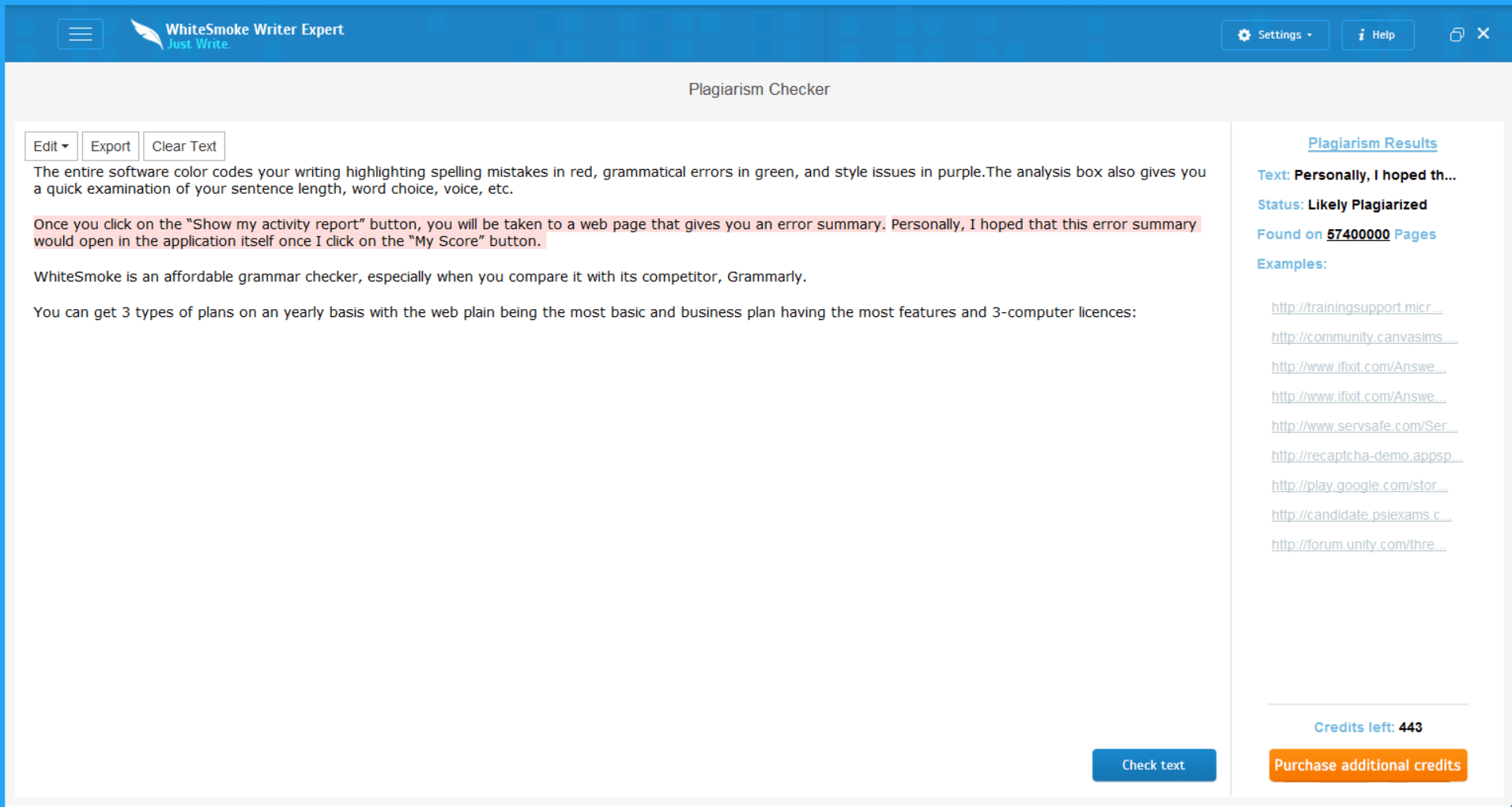 WhiteSmoke Writer Expert
Just Write.

Settings

Help

Plagiarism Checker

Edit

Export

Clear Text

The entire software color codes your writing highlighting spelling mistakes in red, grammatical errors in green, and style issues in purple.The analysis box also gives you a quick examination of your sentence length, word choice, voice, etc.

Once you click on the "Show my activity report" button, you will be taken to a web page that gives you an error summary. Personally, I hoped that this error summary would open in the application itself once I click on the "My Score" button.

WhiteSmoke is an affordable grammar checker, especially when you compare it with its competitor, Grammarly.

You can get 3 types of plans on an yearly basis with the web plain being the most basic and business plan having the most features and 3-computer licences:

Check text

Plagiarism Results

Text: Personally, I hoped th...

Status: Likely Plagiarized

Found on 57400000 Pages

Examples:

http://trainingsupport.micr...

http://community.canvaslms....

http://www.ifixit.com/Answe...

http://www.ifixit.com/Answe...

http://www.servsafe.com/Ser...

http://recaptcha-demo.appsp...

http://play.google.com/stor...

http://candidate.psiexams.c...

http://forum.unity.com/thre...

Credits left: 443

Purchase additional credits